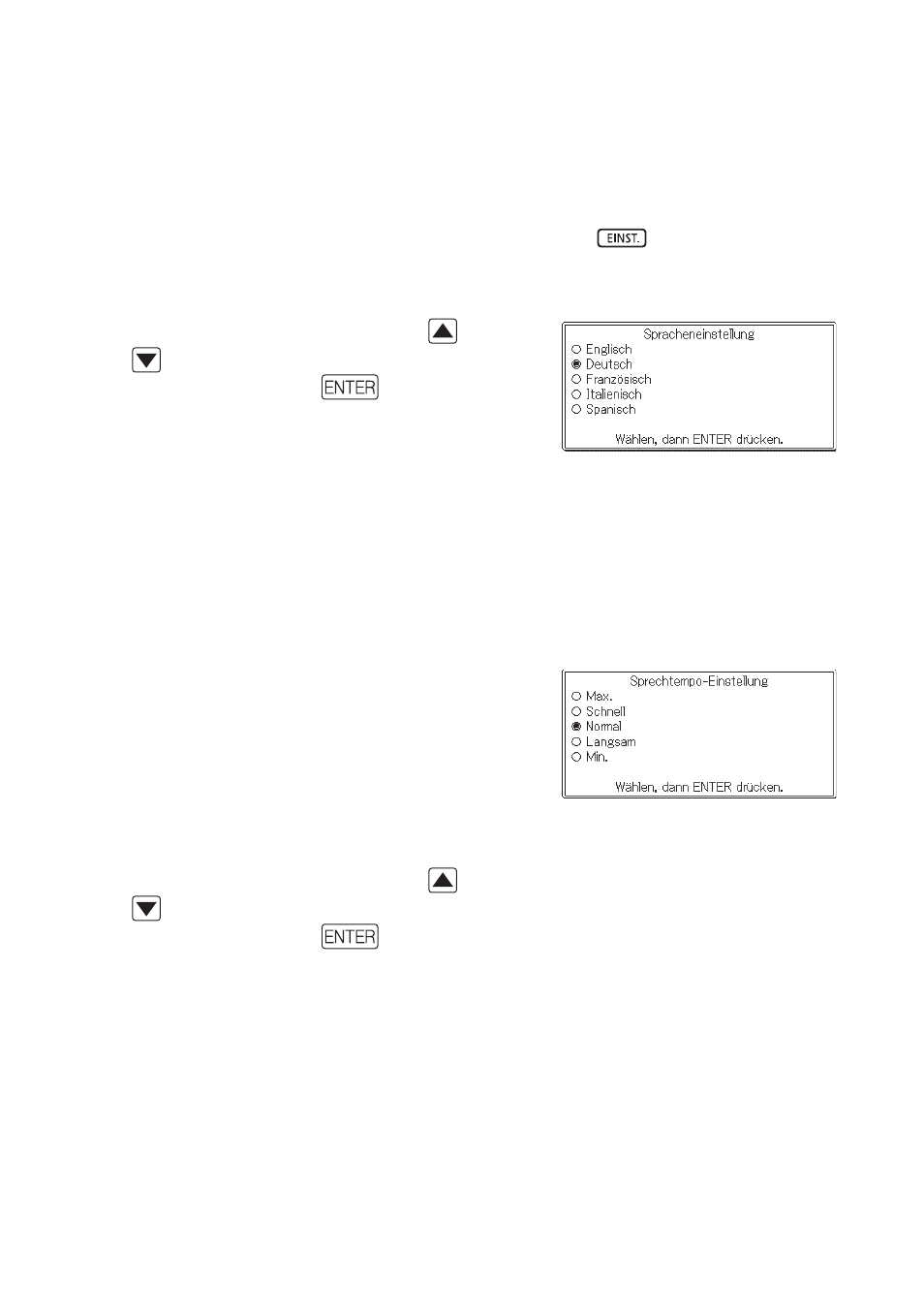 EINST.

ENTER

Spracheneinstellung
Englisch
Deutsch
Französisch
Italienisch
Spanisch
Wählen, dann ENTER drücken.

Sprechtempo-Einstellung
Max.
Schnell
Normal
Langsam
Min.
Wählen, dann ENTER drücken.

ENTER